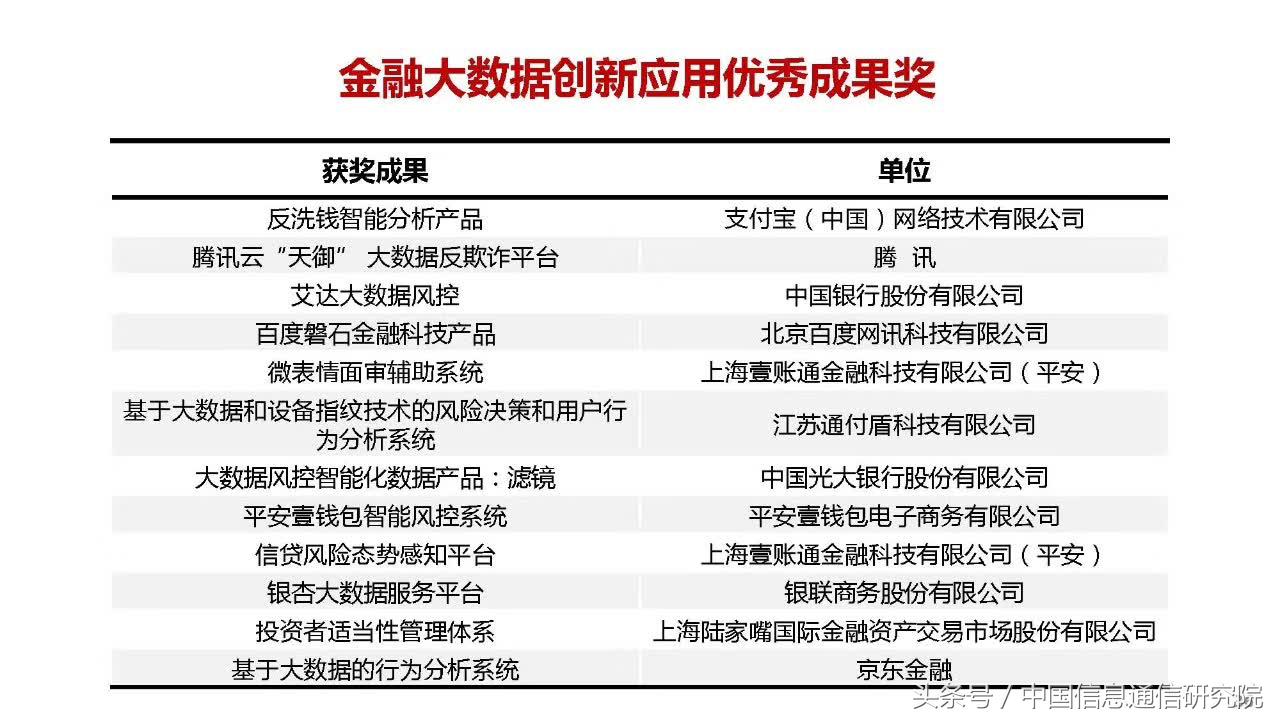 金融大数据创新应用优秀成果奖

| 获奖成果 | 单位 |
|---|---|
| 反洗钱智能分析产品 | 支付宝（中国）网络技术有限公司 |
| 腾讯云“天御” 大数据反欺诈平台 | 腾 讯 |
| 艾达大数据风控 | 中国银行股份有限公司 |
| 百度磐石金融科技产品 | 北京百度网讯科技有限公司 |
| 微表情面审辅助系统 | 上海壹账通金融科技有限公司（平安） |
| 基于大数据和设备指纹技术的风险决策和用户行为分析系统 | 江苏通付盾科技有限公司 |
| 大数据风控智能化数据产品：滤镜 | 中国光大银行股份有限公司 |
| 平安壹钱包智能风控系统 | 平安壹钱包电子商务有限公司 |
| 信贷风险态势感知平台 | 上海壹账通金融科技有限公司（平安） |
| 银杏大数据服务平台 | 银联商务股份有限公司 |
| 投资者适当性管理体系 | 上海陆家嘴国际金融资产交易市场股份有限公司 |
| 基于大数据的行为分析系统 | 京东金融 |

头条号 / 中国信息通信研究院